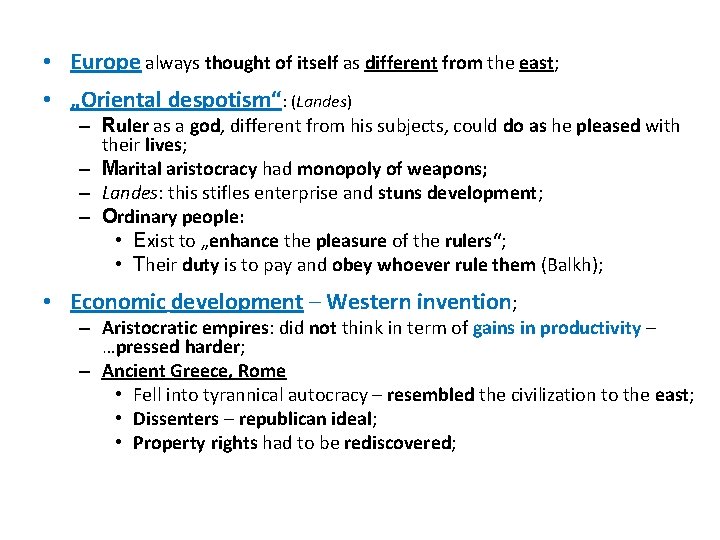 • Europe always thought of itself as different from the east;

• „Oriental despotism“: (Landes)
– Ruler as a god, different from his subjects, could do as he pleased with their lives;
– Marital aristocracy had monopoly of weapons;
– Landes: this stifles enterprise and stuns development;
– Ordinary people:
• Exist to „enhance the pleasure of the rulers“;
• Their duty is to pay and obey whoever rule them (Balkh);

• Economic development – Western invention;
– Aristocratic empires: did not think in term of gains in productivity – …pressed harder;
– Ancient Greece, Rome
• Fell into tyrannical autocracy – resembled the civilization to the east;
• Dissenters – republican ideal;
• Property rights had to be rediscovered;